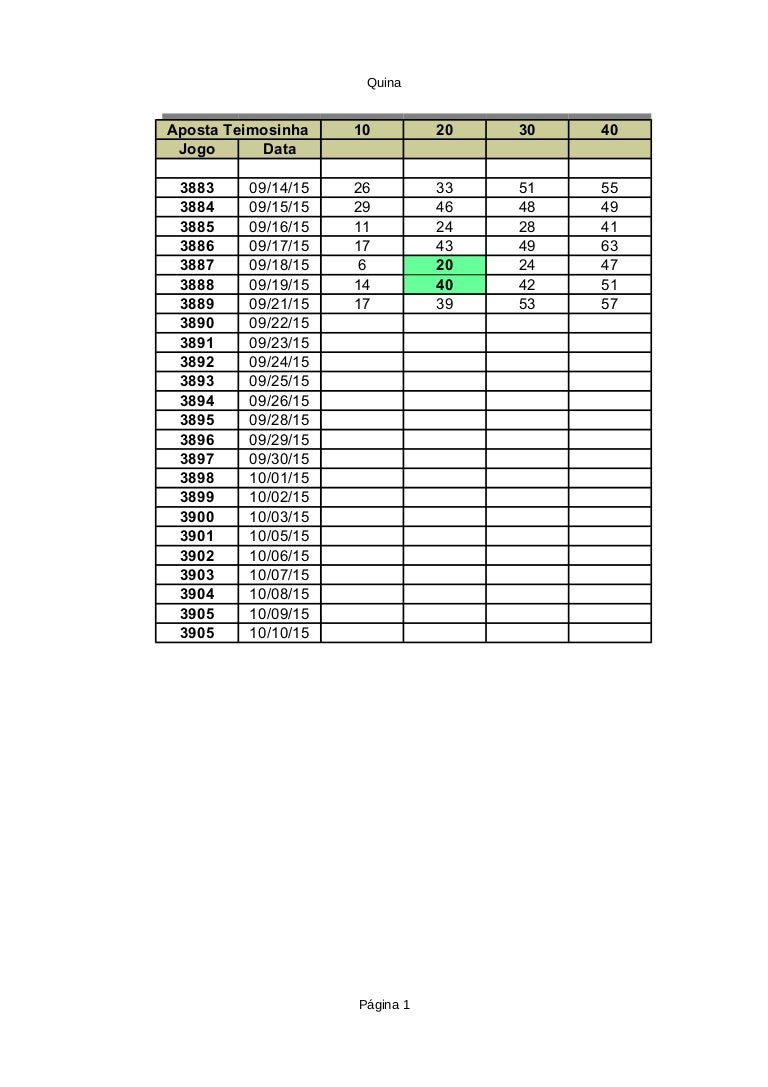 Quina

| Aposta Teimosinha | | 10 | 20 | 30 | 40 |
|---|---|---|---|---|---|
| Jogo | Data | | | | |
| | | | | | |
| 3883 | 09/14/15 | 26 | 33 | 51 | 55 |
| 3884 | 09/15/15 | 29 | 46 | 48 | 49 |
| 3885 | 09/16/15 | 11 | 24 | 28 | 41 |
| 3886 | 09/17/15 | 17 | 43 | 49 | 63 |
| 3887 | 09/18/15 | 6 | 20 | 24 | 47 |
| 3888 | 09/19/15 | 14 | 40 | 42 | 51 |
| 3889 | 09/21/15 | 17 | 39 | 53 | 57 |
| 3890 | 09/22/15 | | | | |
| 3891 | 09/23/15 | | | | |
| 3892 | 09/24/15 | | | | |
| 3893 | 09/25/15 | | | | |
| 3894 | 09/26/15 | | | | |
| 3895 | 09/28/15 | | | | |
| 3896 | 09/29/15 | | | | |
| 3897 | 09/30/15 | | | | |
| 3898 | 10/01/15 | | | | |
| 3899 | 10/02/15 | | | | |
| 3900 | 10/03/15 | | | | |
| 3901 | 10/05/15 | | | | |
| 3902 | 10/06/15 | | | | |
| 3903 | 10/07/15 | | | | |
| 3904 | 10/08/15 | | | | |
| 3905 | 10/09/15 | | | | |
| 3905 | 10/10/15 | | | | |

Página 1